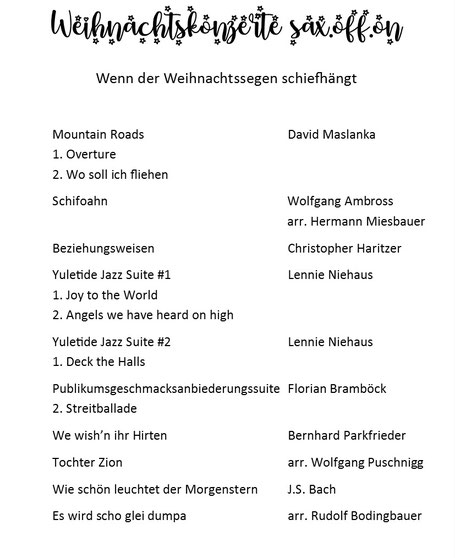 Weihnachtskonzerte sax.off.on

Wenn der Weihnachtssegen schiefhängt

| | |
|---|---|
| Mountain Roads<br>1. Overture<br>2. Wo soll ich fliehen | David Maslanka |
| Schifoahn | Wolfgang Ambross<br>arr. Hermann Miesbauer |
| Beziehungsweisen | Christopher Haritzer |
| Yuletide Jazz Suite #1<br>1. Joy to the World<br>2. Angels we have heard on high | Lennie Niehaus |
| Yuletide Jazz Suite #2<br>1. Deck the Halls | Lennie Niehaus |
| Publikumsgeschmacksanbiederungssuite<br>2. Streitballade | Florian Bramböck |
| We wish'n ihr Hirten | Bernhard Parkfrieder |
| Tochter Zion | arr. Wolfgang Puschnigg |
| Wie schön leuchtet der Morgenstern | J.S. Bach |
| Es wird scho glei dumpa | arr. Rudolf Bodingbauer |